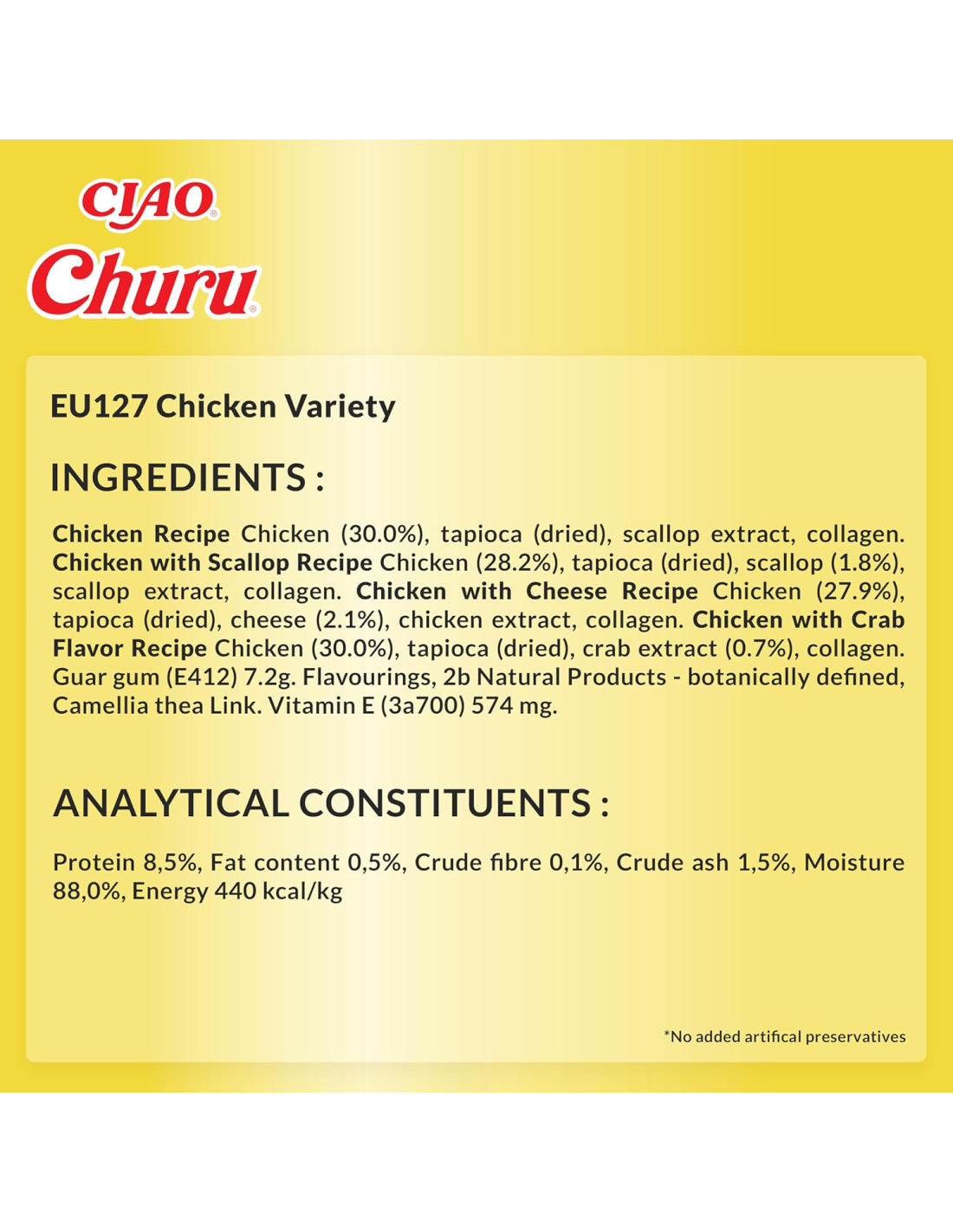 CIAO®
Churu®

EU127 Chicken Variety

INGREDIENTS :

Chicken Recipe Chicken (30.0%), tapioca (dried), scallop extract, collagen. Chicken with Scallop Recipe Chicken (28.2%), tapioca (dried), scallop (1.8%), scallop extract, collagen. Chicken with Cheese Recipe Chicken (27.9%), tapioca (dried), cheese (2.1%), chicken extract, collagen. Chicken with Crab Flavor Recipe Chicken (30.0%), tapioca (dried), crab extract (0.7%), collagen. Guar gum (E412) 7.2g. Flavourings, 2b Natural Products - botanically defined, Camellia thea Link. Vitamin E (3a700) 574 mg.

ANALYTICAL CONSTITUENTS :

Protein 8,5%, Fat content 0,5%, Crude fibre 0,1%, Crude ash 1,5%, Moisture 88,0%, Energy 440 kcal/kg

*No added artifical preservatives